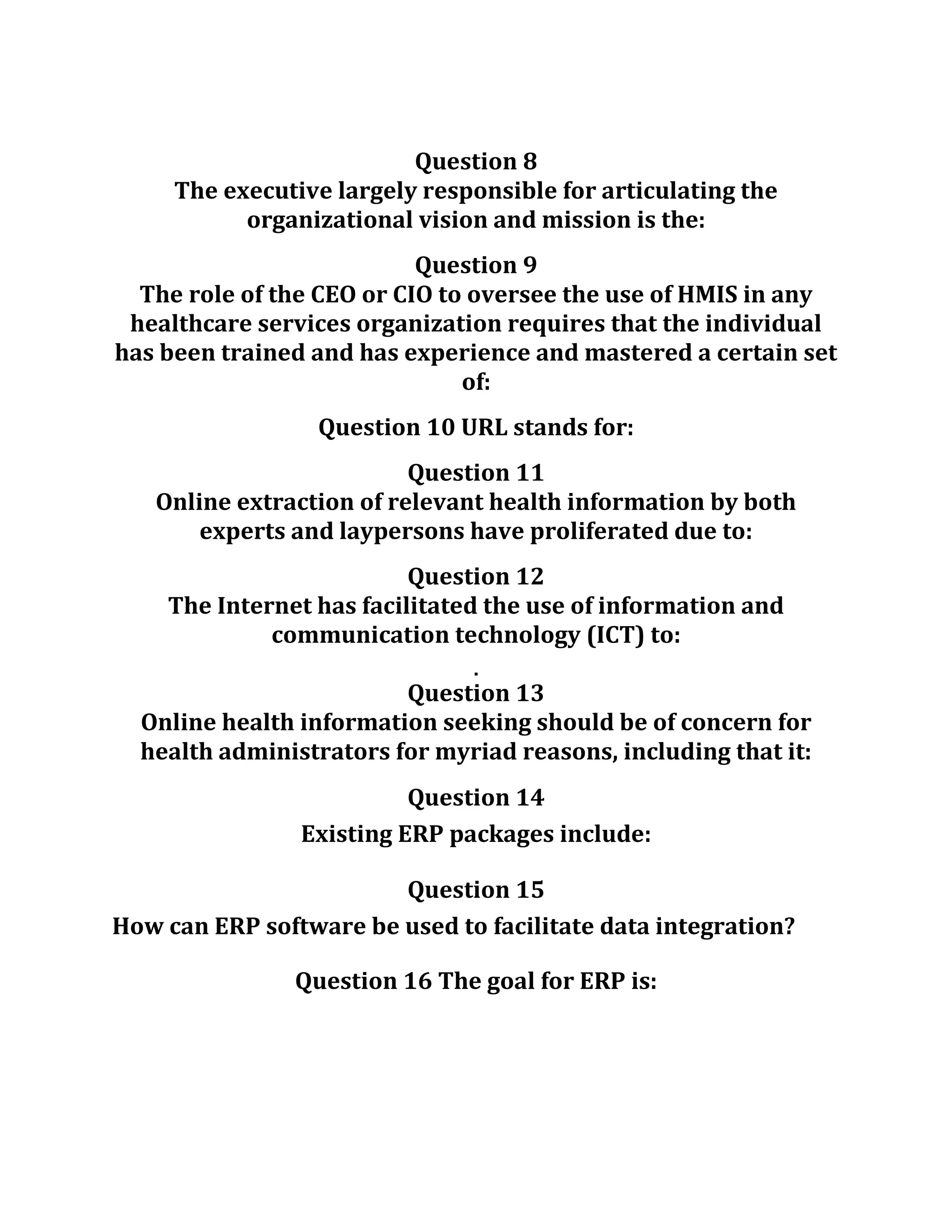 Question 8
The executive largely responsible for articulating the organizational vision and mission is the:

Question 9
The role of the CEO or CIO to oversee the use of HMIS in any healthcare services organization requires that the individual has been trained and has experience and mastered a certain set of:

Question 10 URL stands for:

Question 11
Online extraction of relevant health information by both experts and laypersons have proliferated due to:

Question 12
The Internet has facilitated the use of information and communication technology (ICT) to:

.
Question 13
Online health information seeking should be of concern for health administrators for myriad reasons, including that it:

Question 14
Existing ERP packages include:

Question 15
How can ERP software be used to facilitate data integration?

Question 16 The goal for ERP is: